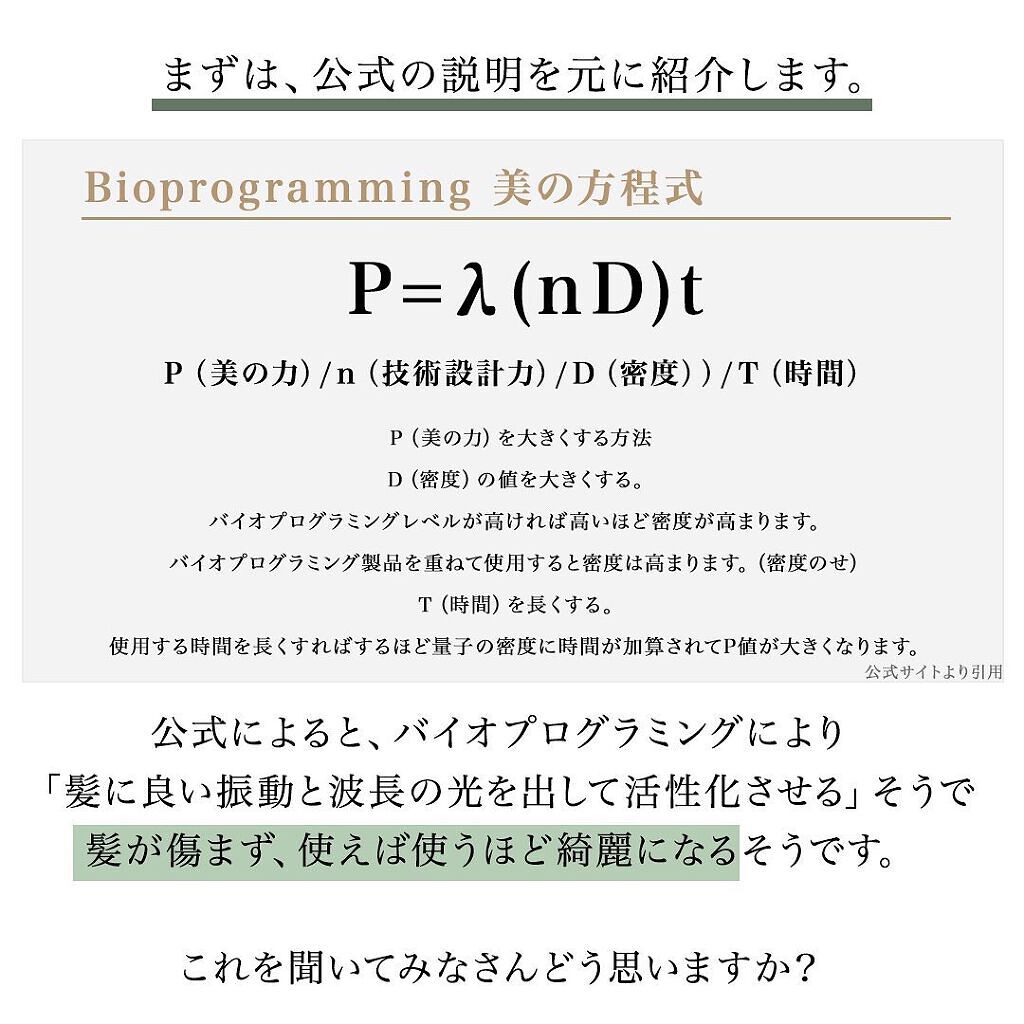 まずは、公式の説明を元に紹介します。

Bioprogramming 美の方程式

$P=\lambda(nD)t$

P（美の力）/n（技術設計力）/D（密度））/T（時間）

P（美の力）を大きくする方法
D（密度）の値を大きくする。
バイオプログラミングレベルが高ければ高いほど密度が高まります。
バイオプログラミング製品を重ねて使用すると密度は高まります。（密度のせ）
T（時間）を長くする。
使用する時間を長くすればするほど量子の密度に時間が加算されてP値が大きくなります。

公式サイトより引用

公式によると、バイオプログラミングにより「髪に良い振動と波長の光を出して活性化させる」そうで髪が傷まず、使えば使うほど綺麗になるそうです。

これを聞いてみなさんどう思いますか？